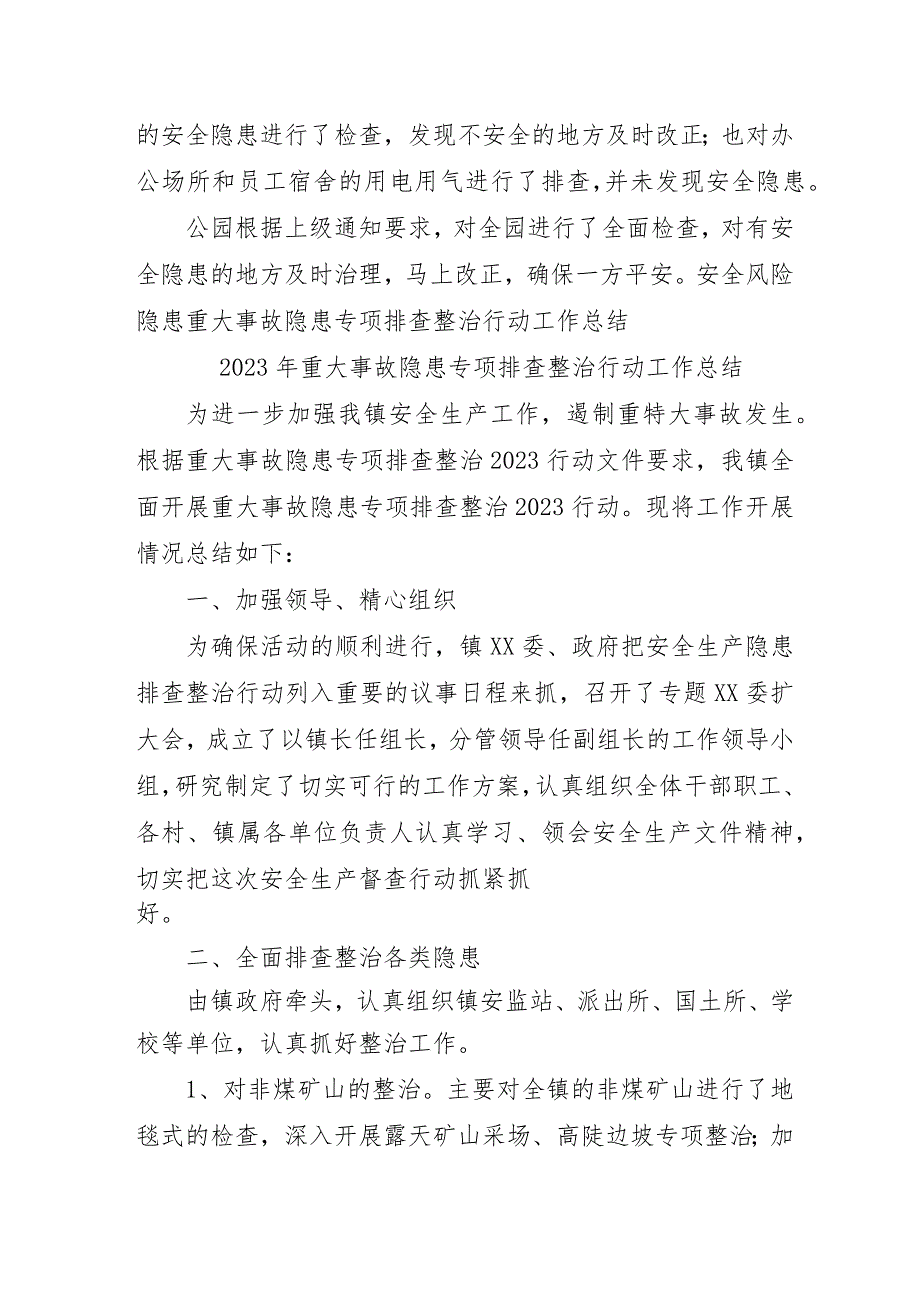 的安全隐患进行了检查，发现不安全的地方及时改正；也对办公场所和员工宿舍的用电用气进行了排查，并未发现安全隐患。

公园根据上级通知要求，对全园进行了全面检查，对有安全隐患的地方及时治理，马上改正，确保一方平安。安全风险隐患重大事故隐患专项排查整治行动工作总结

2023年重大事故隐患专项排查整治行动工作总结

为进一步加强我镇安全生产工作，遏制重特大事故发生。根据重大事故隐患专项排查整治2023行动文件要求，我镇全面开展重大事故隐患专项排查整治2023行动。现将工作开展情况总结如下：

一、加强领导、精心组织

为确保活动的顺利进行，镇XX委、政府把安全生产隐患排查整治行动列入重要的议事日程来抓，召开了专题XX委扩大会，成立了以镇长任组长，分管领导任副组长的工作领导小组，研究制定了切实可行的工作方案，认真组织全体干部职工、各村、镇属各单位负责人认真学习、领会安全生产文件精神，切实把这次安全生产督查行动抓紧抓好。

二、全面排查整治各类隐患

由镇政府牵头，认真组织镇安监站、派出所、国土所、学校等单位，认真抓好整治工作。

1、对非煤矿山的整治。主要对全镇的非煤矿山进行了地毯式的检查，深入开展露天矿山采场、高陡边坡专项整治；加